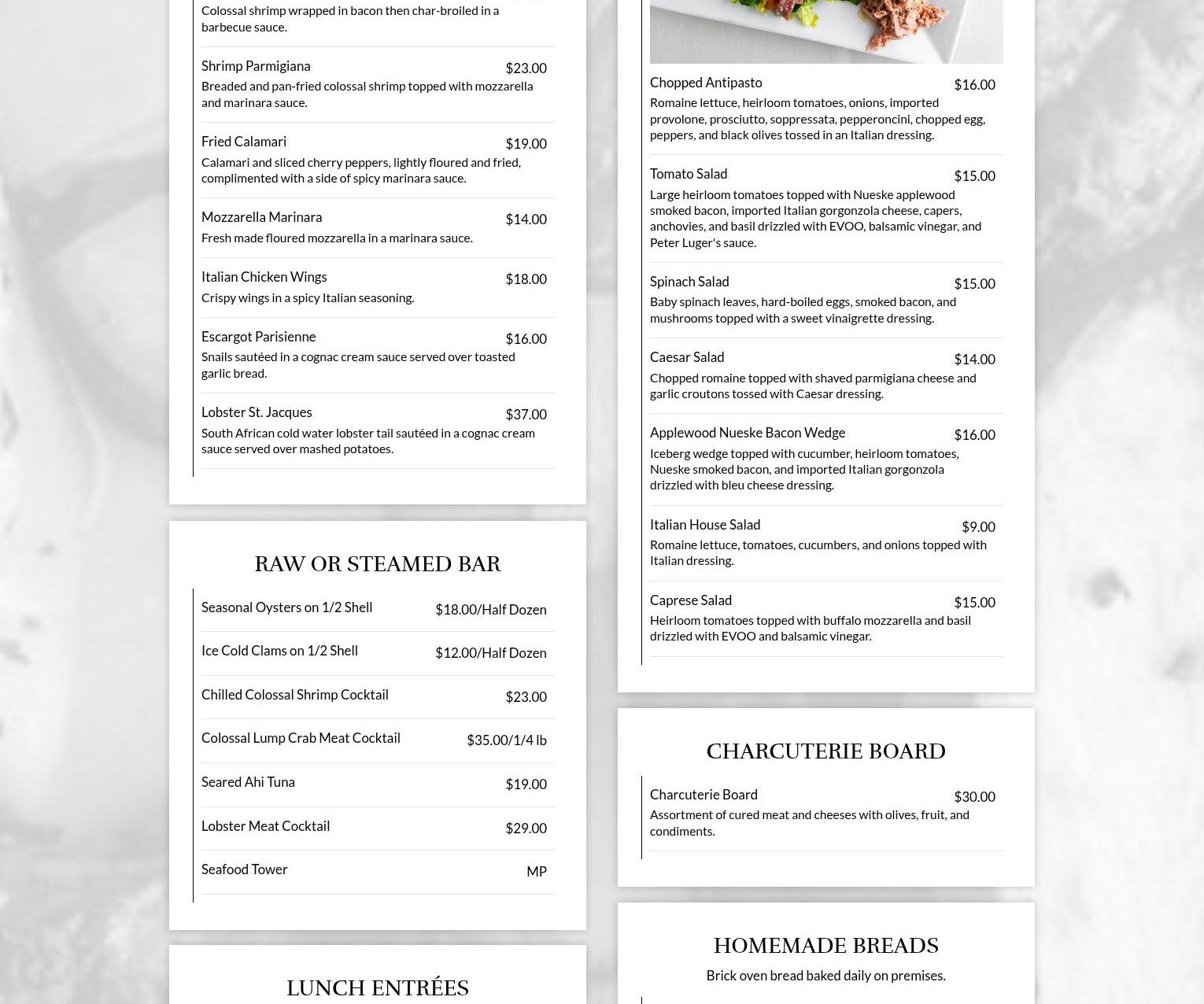 Colossal shrimp wrapped in bacon then char-broiled in a barbecue sauce.

Shrimp Parmigiana $23.00
Breaded and pan-fried colossal shrimp topped with mozzarella and marinara sauce.

Fried Calamari $19.00
Calamari and sliced cherry peppers, lightly floured and fried, complimented with a side of spicy marinara sauce.

Mozzarella Marinara $14.00
Fresh made floured mozzarella in a marinara sauce.

Italian Chicken Wings $18.00
Crispy wings in a spicy Italian seasoning.

Escargot Parisienne $16.00
Snails sautéed in a cognac cream sauce served over toasted garlic bread.

Lobster St. Jacques $37.00
South African cold water lobster tail sautéed in a cognac cream sauce served over mashed potatoes.

RAW OR STEAMED BAR

Seasonal Oysters on 1/2 Shell $18.00/Half Dozen

Ice Cold Clams on 1/2 Shell $12.00/Half Dozen

Chilled Colossal Shrimp Cocktail $23.00

Colossal Lump Crab Meat Cocktail $35.00/1/4 lb

Seared Ahi Tuna $19.00

Lobster Meat Cocktail $29.00

Seafood Tower MP

LUNCH ENTRÉES

Chopped Antipasto $16.00
Romaine lettuce, heirloom tomatoes, onions, imported provolone, prosciutto, soppressata, pepperoncini, chopped egg, peppers, and black olives tossed in an Italian dressing.

Tomato Salad $15.00
Large heirloom tomatoes topped with Nueske applewood smoked bacon, imported Italian gorgonzola cheese, capers, anchovies, and basil drizzled with EVOO, balsamic vinegar, and Peter Luger's sauce.

Spinach Salad $15.00
Baby spinach leaves, hard-boiled eggs, smoked bacon, and mushrooms topped with a sweet vinaigrette dressing.

Caesar Salad $14.00
Chopped romaine topped with shaved parmigiana cheese and garlic croutons tossed with Caesar dressing.

Applewood Nueske Bacon Wedge $16.00
Iceberg wedge topped with cucumber, heirloom tomatoes, Nueske smoked bacon, and imported Italian gorgonzola drizzled with bleu cheese dressing.

Italian House Salad $9.00
Romaine lettuce, tomatoes, cucumbers, and onions topped with Italian dressing.

Caprese Salad $15.00
Heirloom tomatoes topped with buffalo mozzarella and basil drizzled with EVOO and balsamic vinegar.

CHARCUTERIE BOARD

Charcuterie Board $30.00
Assortment of cured meat and cheeses with olives, fruit, and condiments.

HOMEMADE BREADS

Brick oven bread baked daily on premises.